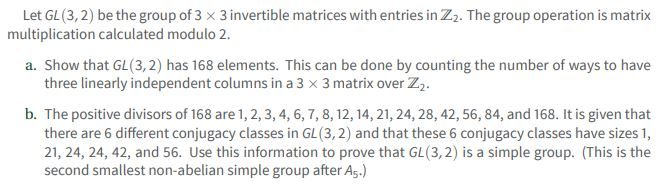 Let $GL(3,2)$ be the group of $3 \times 3$ invertible matrices with entries in $\mathbb{Z}_2$. The group operation is matrix multiplication calculated modulo 2.

a. Show that $GL(3,2)$ has 168 elements. This can be done by counting the number of ways to have three linearly independent columns in a $3 \times 3$ matrix over $\mathbb{Z}_2$.

b. The positive divisors of 168 are 1, 2, 3, 4, 6, 7, 8, 12, 14, 21, 24, 28, 42, 56, 84, and 168. It is given that there are 6 different conjugacy classes in $GL(3,2)$ and that these 6 conjugacy classes have sizes 1, 21, 24, 24, 42, and 56. Use this information to prove that $GL(3,2)$ is a simple group. (This is the second smallest non-abelian simple group after $A_5$.)